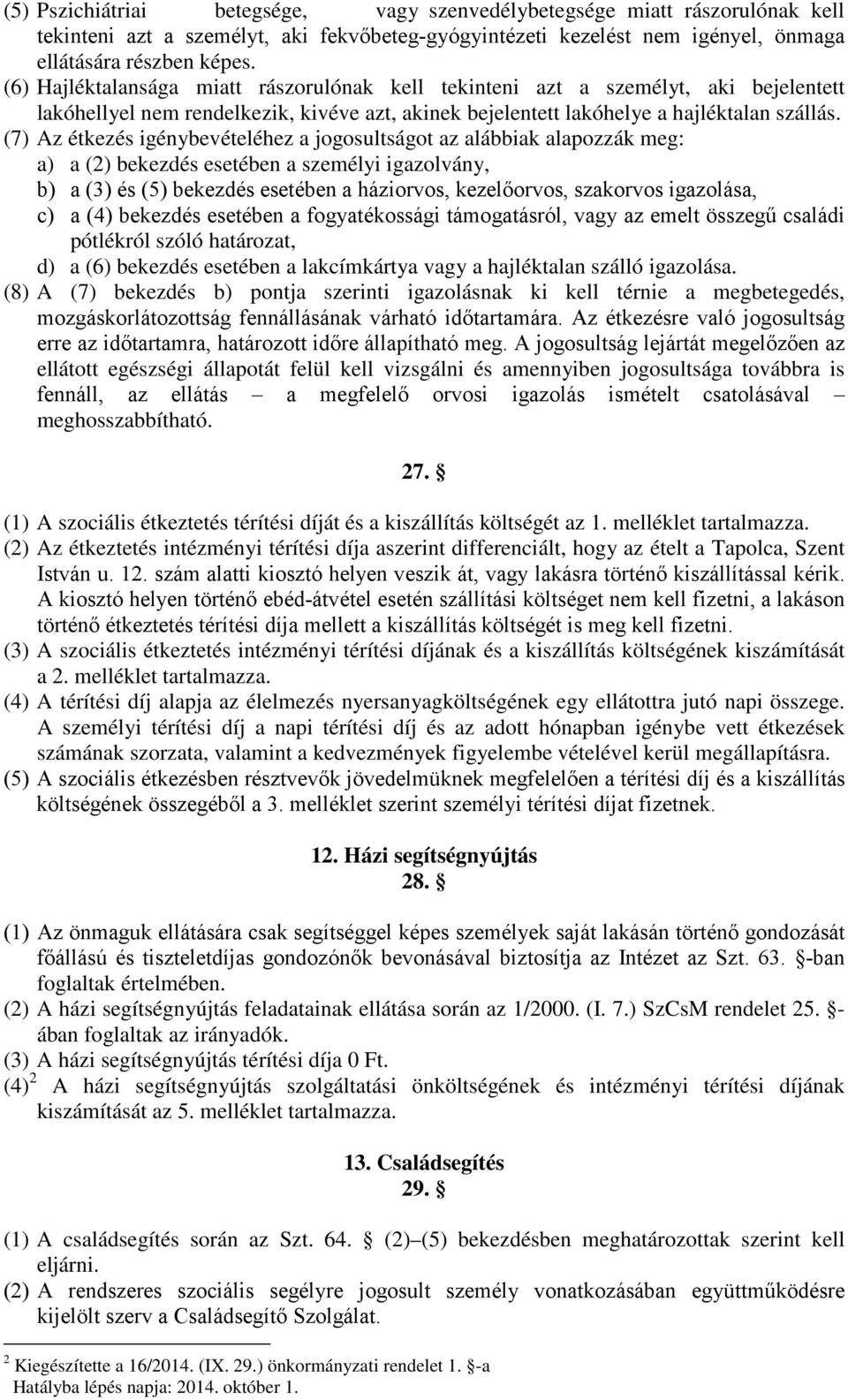 (5) Pszichiátriai betegsége, vagy szenvedélybetegsége miatt rászorulónak kell tekinteni azt a személyt, aki fekvőbeteg-gyógyintézeti kezelést nem igényel, önmaga ellátására részben képes.
(6) Hajléktalansága miatt rászorulónak kell tekinteni azt a személyt, aki bejelentett lakóhellyel nem rendelkezik, kivéve azt, akinek bejelentett lakóhelye a hajléktalan szállás.
(7) Az étkezés igénybevételéhez a jogosultságot az alábbiak alapozzák meg:
a) a (2) bekezdés esetében a személyi igazolvány,
b) a (3) és (5) bekezdés esetében a háziorvos, kezelőorvos, szakorvos igazolása,
c) a (4) bekezdés esetében a fogyatékossági támogatásról, vagy az emelt összegű családi pótlékról szóló határozat,
d) a (6) bekezdés esetében a lakcímkártya vagy a hajléktalan szálló igazolása.
(8) A (7) bekezdés b) pontja szerinti igazolásnak ki kell térnie a megbetegedés, mozgáskorlátozottság fennállásának várható időtartamára. Az étkezésre való jogosultság erre az időtartamra, határozott időre állapítható meg. A jogosultság lejártát megelőzően az ellátott egészségi állapotát felül kell vizsgálni és amennyiben jogosultsága továbbra is fennáll, az ellátás – a megfelelő orvosi igazolás ismételt csatolásával – meghosszabbítható.

27. §

(1) A szociális étkeztetés térítési díját és a kiszállítás költségét az 1. melléklet tartalmazza.
(2) Az étkeztetés intézményi térítési díja aszerint differenciált, hogy az ételt a Tapolca, Szent István u. 12. szám alatti kiosztó helyen veszik át, vagy lakásra történő kiszállítással kérik. A kiosztó helyen történő ebéd-átvétel esetén szállítási költséget nem kell fizetni, a lakáson történő étkeztetés térítési díja mellett a kiszállítás költségét is meg kell fizetni.
(3) A szociális étkeztetés intézményi térítési díjának és a kiszállítás költségének kiszámítását a 2. melléklet tartalmazza.
(4) A térítési díj alapja az élelmezés nyersanyagköltségének egy ellátottra jutó napi összege. A személyi térítési díj a napi térítési díj és az adott hónapban igénybe vett étkezések számának szorzata, valamint a kedvezmények figyelembe vételével kerül megállapításra.
(5) A szociális étkezésben résztvevők jövedelmüknek megfelelően a térítési díj és a kiszállítás költségének összegéből a 3. melléklet szerint személyi térítési díjat fizetnek.

12. Házi segítségnyújtás
28. §

(1) Az önmaguk ellátására csak segítséggel képes személyek saját lakásán történő gondozását főállású és tiszteletdíjas gondozónők bevonásával biztosítja az Intézet az Szt. 63. §-ban foglaltak értelmében.
(2) A házi segítségnyújtás feladatainak ellátása során az 1/2000. (I. 7.) SzCsM rendelet 25. §-ában foglaltak az irányadók.
(3) A házi segítségnyújtás térítési díja 0 Ft.
(4)$^2$ A házi segítségnyújtás szolgáltatási önköltségének és intézményi térítési díjának kiszámítását az 5. melléklet tartalmazza.

13. Családsegítés
29. §

(1) A családsegítés során az Szt. 64. § (2)–(5) bekezdésben meghatározottak szerint kell eljárni.
(2) A rendszeres szociális segélyre jogosult személy vonatkozásában együttműködésre kijelölt szerv a Családsegítő Szolgálat.

$^2$ Kiegészítette a 16/2014. (IX. 29.) önkormányzati rendelet 1. §-a
Hatályba lépés napja: 2014. október 1.